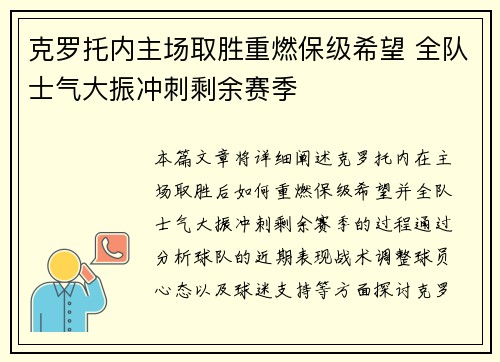 克罗托内主场取胜重燃保级希望 全队士气大振冲刺剩余赛季

本篇文章将详细阐述克罗托内在主场取胜后如何重燃保级希望并全队士气大振冲刺剩余赛季的过程通过分析球队的近期表现战术调整球员心态以及球迷支持等方面探讨克罗